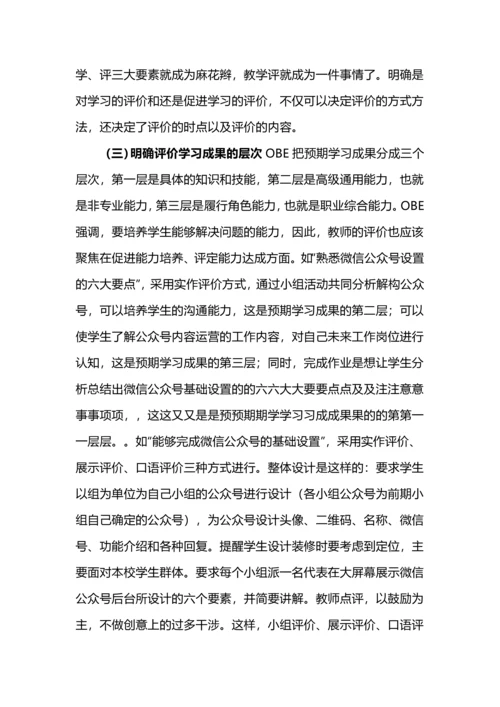 学、评三大要素就成为麻花辫，教学评就成为一件事情了。明确是对学习的评价和还是促进学习的评价，不仅可以决定评价的方式方法，还决定了评价的时点以及评价的内容。

（三）明确评价学习成果的层次 OBE 把预期学习成果分成三个层次，第一层是具体的知识和技能，第二层是高级通用能力，也就是非专业能力，第三层是履行角色能力，也就是职业综合能力。OBE 强调，要培养学生能够解决问题的能力，因此，教师的评价也应该聚焦在促进能力培养、评定能力达成方面。如“熟悉微信公众号设置的六大要点”，采用实作评价方式，通过小组活动共同分析解构公众号，可以培养学生的沟通能力，这是预期学习成果的第二层；可以使学生了解公众号内容运营的工作内容，对自己未来工作岗位进行认知，这是预期学习成果的第三层；同时，完成作业是想让学生分析总结出微信公众号基础设置的的六六大大要要点点及及注注意意事事项项，，这这又又是是预预期期学学习习成成果果的的第第一一层层。。如“能够完成微信公众号的基础设置”，采用实作评价、展示评价、口语评价三种方式进行。整体设计是这样的：要求学生以组为单位为自己小组的公众号进行设计（各小组公众号为前期小组自己确定的公众号），为公众号设计头像、二维码、名称、微信号、功能介绍和各种回复。提醒学生设计装修时要考虑到定位，主要面对本校学生群体。要求每个小组派一名代表在大屏幕展示微信公众号后台所设计的六个要素，并简要讲解。教师点评，以鼓励为主，不做创意上的过多干涉。这样，小组评价、展示评价、口语评